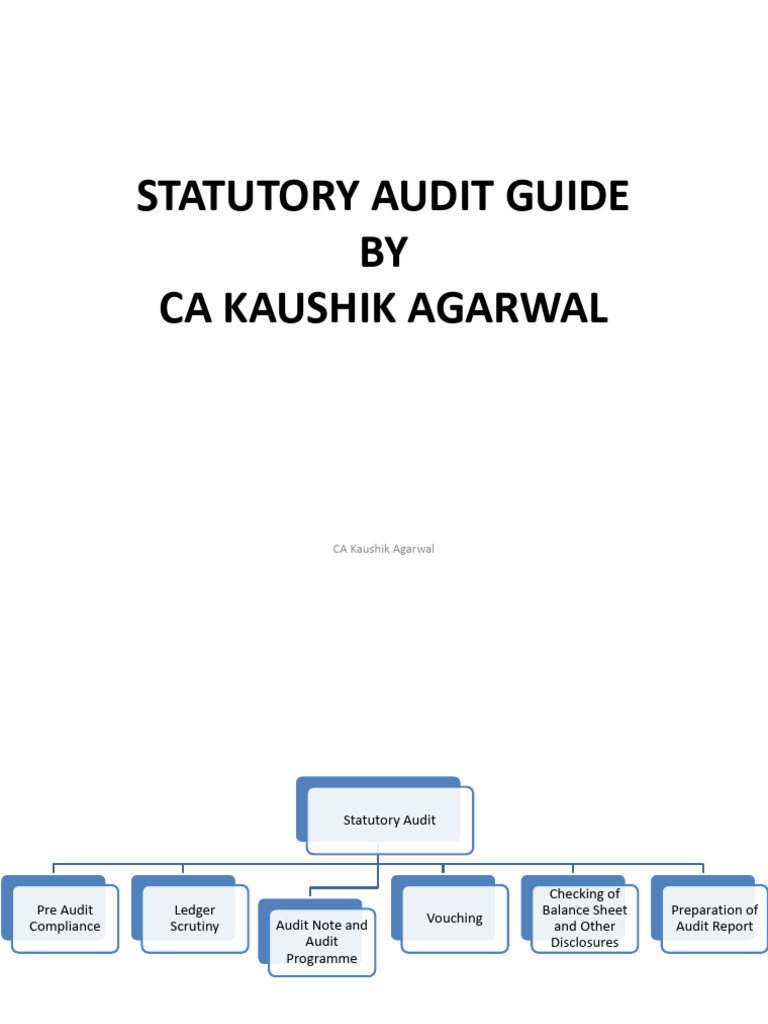 STATUTORY AUDIT GUIDE
BY
CA KAUSHIK AGARWAL

CA Kaushik Agarwal

Statutory Audit

Pre Audit Compliance

Ledger Scrutiny

Audit Note and Audit Programme

Vouching

Checking of Balance Sheet and Other Disclosures

Preparation of Audit Report